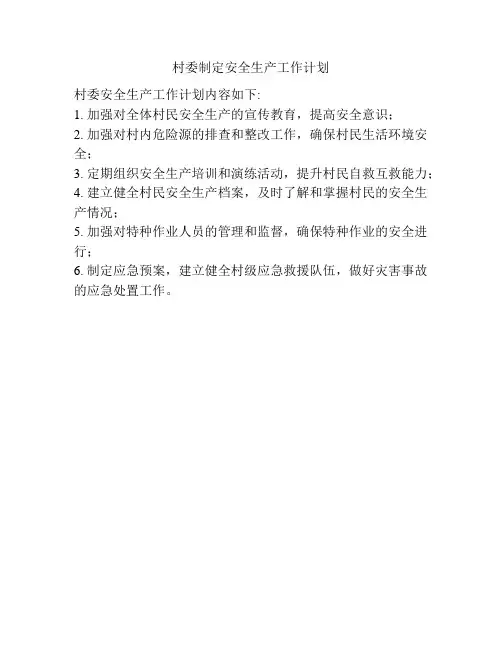 村委制定安全生产工作计划

村委安全生产工作计划内容如下:

1. 加强对全体村民安全生产的宣传教育，提高安全意识；

2. 加强对村内危险源的排查和整改工作，确保村民生活环境安全；

3. 定期组织安全生产培训和演练活动，提升村民自救互救能力；

4. 建立健全村民安全生产档案，及时了解和掌握村民的安全生产情况；

5. 加强对特种作业人员的管理和监督，确保特种作业的安全进行；

6. 制定应急预案，建立健全村级应急救援队伍，做好灾害事故的应急处置工作。